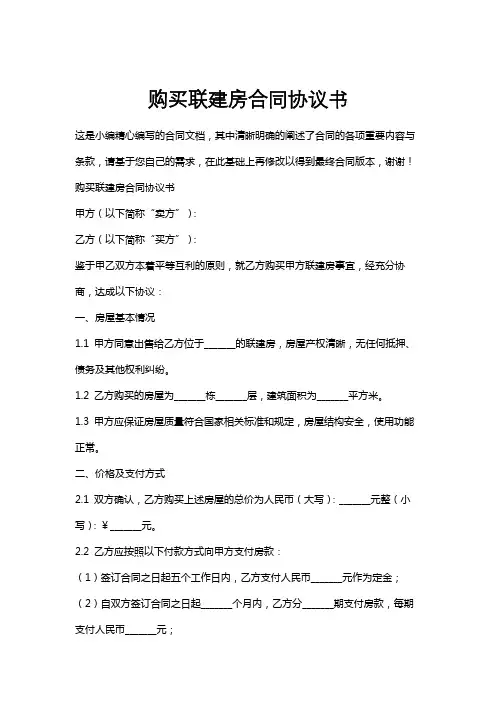 购买联建房合同协议书

这是小编精心编写的合同文档，其中清晰明确的阐述了合同的各项重要内容与条款，请基于您自己的需求，在此基础上再修改以得到最终合同版本，谢谢！

购买联建房合同协议书

甲方（以下简称“卖方”）：

乙方（以下简称“买方”）：

鉴于甲乙双方本着平等互利的原则，就乙方购买甲方联建房事宜，经充分协商，达成以下协议：

一、房屋基本情况

1.1 甲方同意出售给乙方位于______的联建房，房屋产权清晰，无任何抵押、债务及其他权利纠纷。

1.2 乙方购买的房屋为______栋______层，建筑面积为______平方米。

1.3 甲方应保证房屋质量符合国家相关标准和规定，房屋结构安全，使用功能正常。

二、价格及支付方式

2.1 双方确认，乙方购买上述房屋的总价为人民币（大写）：______元整（小写）：¥______元。

2.2 乙方应按照以下付款方式向甲方支付房款：

（1）签订合同之日起五个工作日内，乙方支付人民币______元作为定金；

（2）自双方签订合同之日起______个月内，乙方分______期支付房款，每期支付人民币______元；